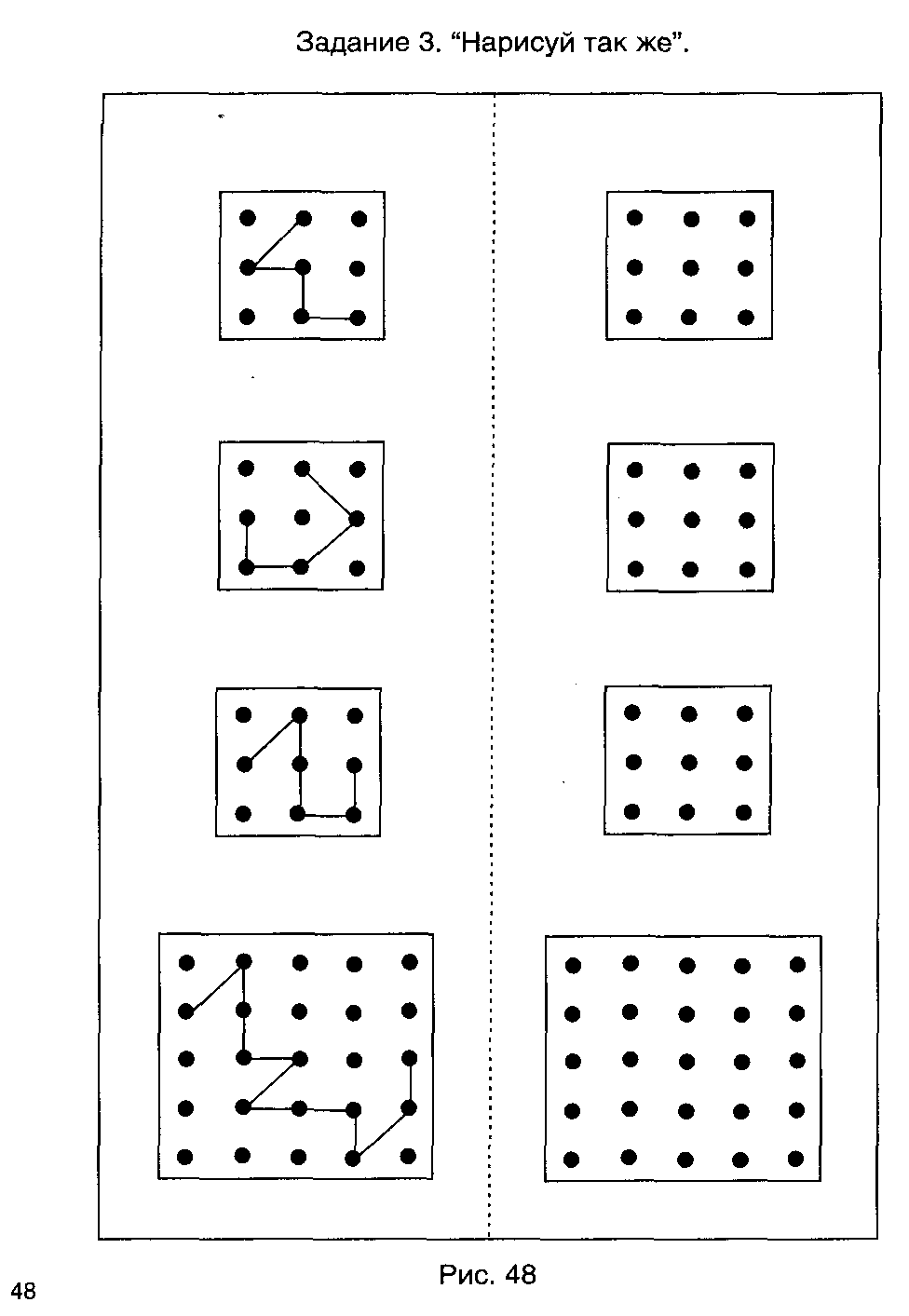 Задание 3. “Нарисуй так же”.

Рис. 48

48